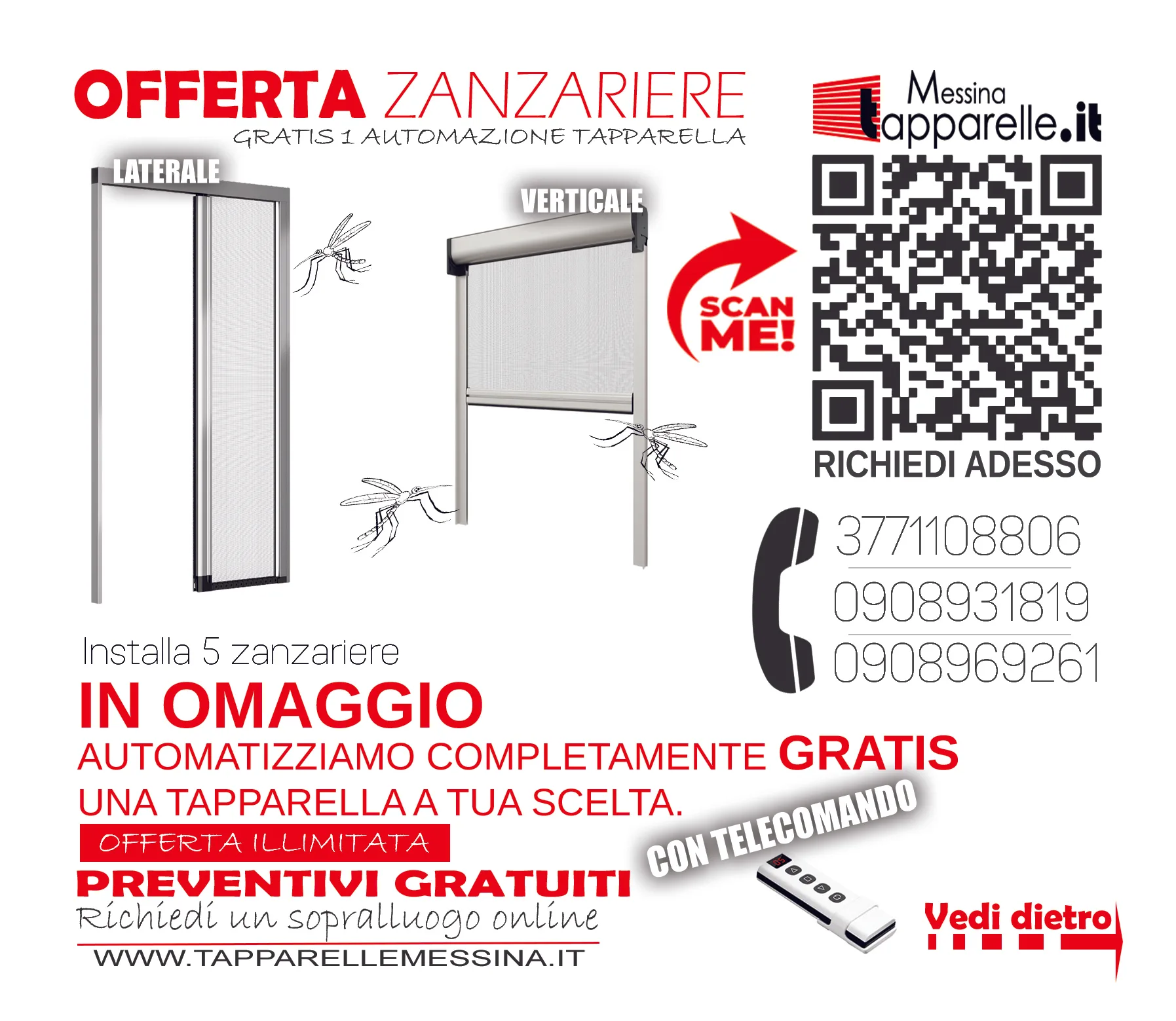 OFFERTA ZANZARIERE
GRATIS 1 AUTOMAZIONE TAPPARELLA

Messina tapparelle.it

LATERALE

VERTICALE

SCAN ME!

RICHIEDI ADESSO

3771108806
0908931819
0908969261

Installa 5 zanzariere
IN OMAGGIO
AUTOMATIZZIAMO COMPLETAMENTE GRATIS
UNA TAPPARELLA A TUA SCELTA.
OFFERTA ILLIMITATA
CON TELECOMANDO
PREVENTIVI GRATUITI
Richiedi un sopralluogo online
WWW.TAPPARELLEMESSINA.IT

Vedi dietro